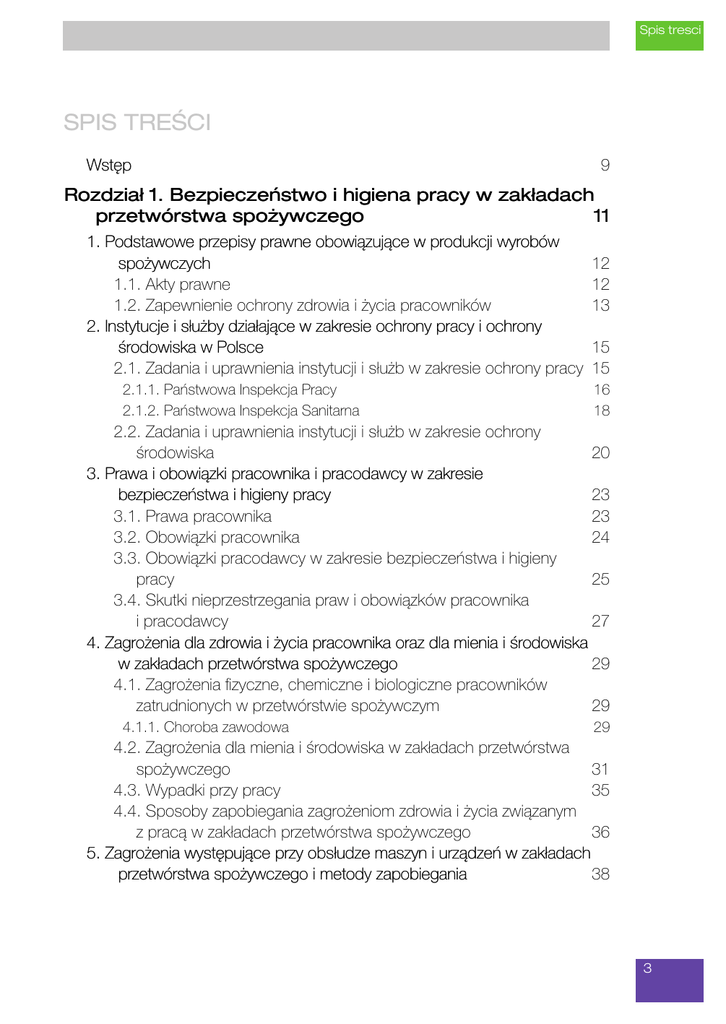 Spis tresci

SPIS TREŚCI

Wstęp 9

Rozdział 1. Bezpieczeństwo i higiena pracy w zakładach przetwórstwa spożywczego 11

1. Podstawowe przepisy prawne obowiązujące w produkcji wyrobów spożywczych 12
1.1. Akty prawne 12
1.2. Zapewnienie ochrony zdrowia i życia pracowników 13
2. Instytucje i służby działające w zakresie ochrony pracy i ochrony środowiska w Polsce 15
2.1. Zadania i uprawnienia instytucji i służb w zakresie ochrony pracy 15
2.1.1. Państwowa Inspekcja Pracy 16
2.1.2. Państwowa Inspekcja Sanitarna 18
2.2. Zadania i uprawnienia instytucji i służb w zakresie ochrony środowiska 20
3. Prawa i obowiązki pracownika i pracodawcy w zakresie bezpieczeństwa i higieny pracy 23
3.1. Prawa pracownika 23
3.2. Obowiązki pracownika 24
3.3. Obowiązki pracodawcy w zakresie bezpieczeństwa i higieny pracy 25
3.4. Skutki nieprzestrzegania praw i obowiązków pracownika i pracodawcy 27
4. Zagrożenia dla zdrowia i życia pracownika oraz dla mienia i środowiska w zakładach przetwórstwa spożywczego 29
4.1. Zagrożenia fizyczne, chemiczne i biologiczne pracowników zatrudnionych w przetwórstwie spożywczym 29
4.1.1. Choroba zawodowa 29
4.2. Zagrożenia dla mienia i środowiska w zakładach przetwórstwa spożywczego 31
4.3. Wypadki przy pracy 35
4.4. Sposoby zapobiegania zagrożeniom zdrowia i życia związanym z pracą w zakładach przetwórstwa spożywczego 36
5. Zagrożenia występujące przy obsłudze maszyn i urządzeń w zakładach przetwórstwa spożywczego i metody zapobiegania 38

3